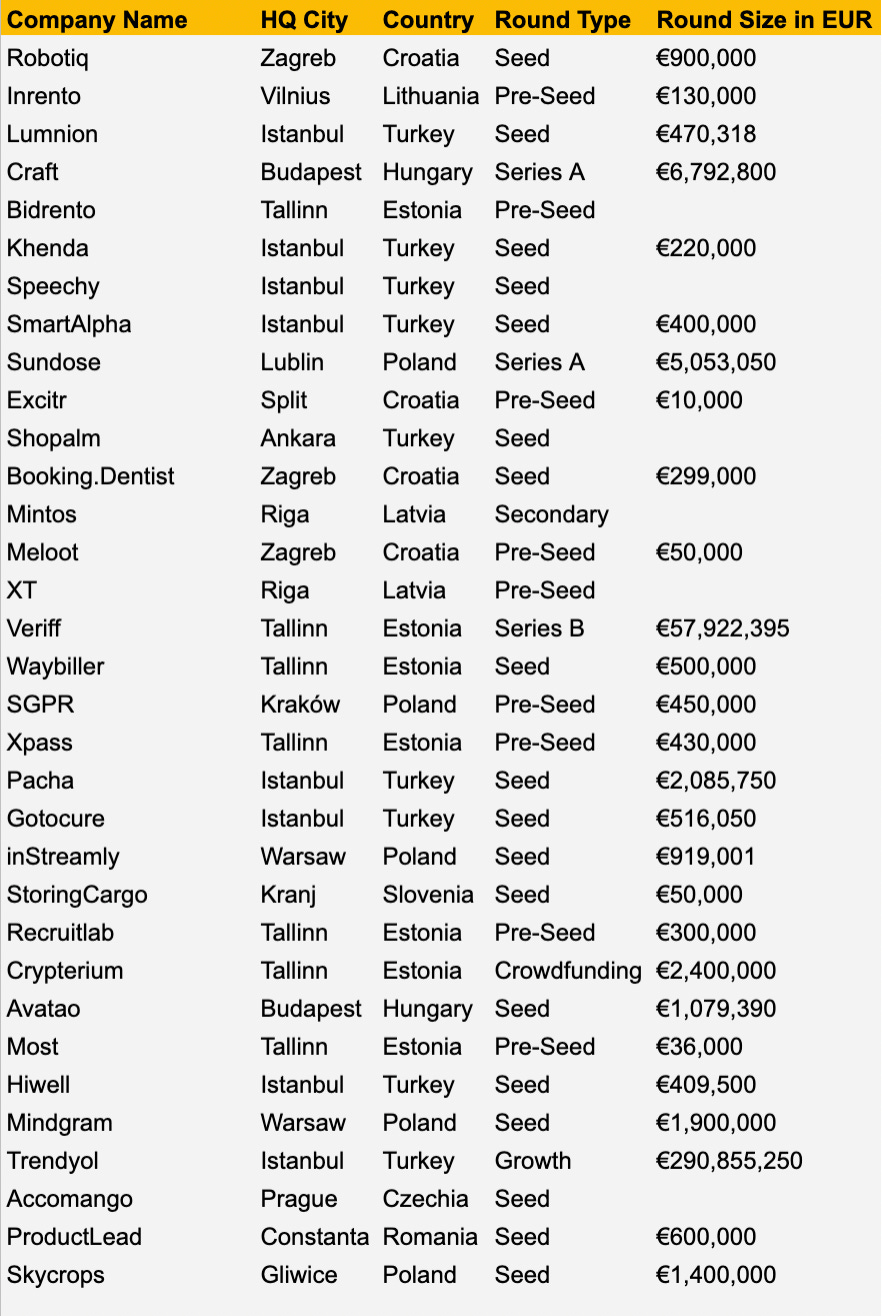 | Company Name | HQ City | Country | Round Type | Round Size in EUR |
|---|---|---|---|---|
| Robotiq | Zagreb | Croatia | Seed | €900,000 |
| Inrento | Vilnius | Lithuania | Pre-Seed | €130,000 |
| Lumnion | Istanbul | Turkey | Seed | €470,318 |
| Craft | Budapest | Hungary | Series A | €6,792,800 |
| Bidrento | Tallinn | Estonia | Pre-Seed | |
| Khenda | Istanbul | Turkey | Seed | €220,000 |
| Speechy | Istanbul | Turkey | Seed | |
| SmartAlpha | Istanbul | Turkey | Seed | €400,000 |
| Sundose | Lublin | Poland | Series A | €5,053,050 |
| Excitr | Split | Croatia | Pre-Seed | €10,000 |
| Shopalm | Ankara | Turkey | Seed | |
| Booking.Dentist | Zagreb | Croatia | Seed | €299,000 |
| Mintos | Riga | Latvia | Secondary | |
| Meloot | Zagreb | Croatia | Pre-Seed | €50,000 |
| XT | Riga | Latvia | Pre-Seed | |
| Veriff | Tallinn | Estonia | Series B | €57,922,395 |
| Waybiller | Tallinn | Estonia | Seed | €500,000 |
| SGPR | Kraków | Poland | Pre-Seed | €450,000 |
| Xpass | Tallinn | Estonia | Pre-Seed | €430,000 |
| Pacha | Istanbul | Turkey | Seed | €2,085,750 |
| Gotocure | Istanbul | Turkey | Seed | €516,050 |
| inStreamly | Warsaw | Poland | Seed | €919,001 |
| StoringCargo | Kranj | Slovenia | Seed | €50,000 |
| Recruitlab | Tallinn | Estonia | Pre-Seed | €300,000 |
| Crypterium | Tallinn | Estonia | Crowdfunding | €2,400,000 |
| Avatao | Budapest | Hungary | Seed | €1,079,390 |
| Most | Tallinn | Estonia | Pre-Seed | €36,000 |
| Hiwell | Istanbul | Turkey | Seed | €409,500 |
| Mindgram | Warsaw | Poland | Seed | €1,900,000 |
| Trendyol | Istanbul | Turkey | Growth | €290,855,250 |
| Accomango | Prague | Czechia | Seed | |
| ProductLead | Constanta | Romania | Seed | €600,000 |
| Skycrops | Gliwice | Poland | Seed | €1,400,000 |